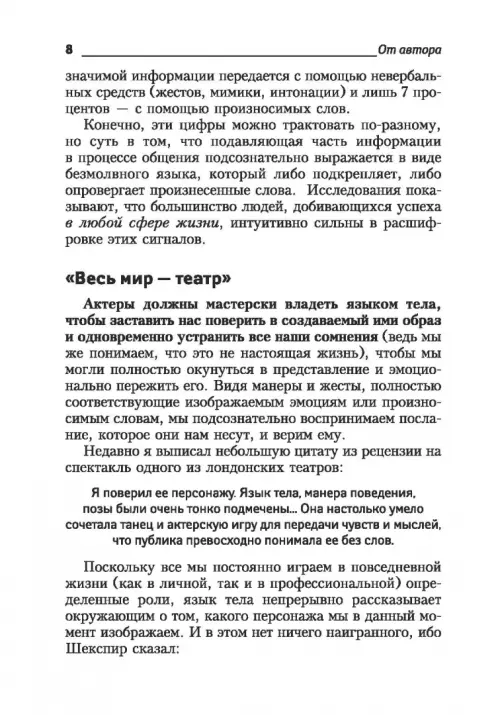 8 От автора

значимой информации передается с помощью невербальных средств (жестов, мимики, интонации) и лишь 7 процентов — с помощью произносимых слов.

Конечно, эти цифры можно трактовать по-разному, но суть в том, что подавляющая часть информации в процессе общения подсознательно выражается в виде безмолвного языка, который либо подкрепляет, либо опровергает произнесенные слова. Исследования показывают, что большинство людей, добивающихся успеха в любой сфере жизни, интуитивно сильны в расшифровке этих сигналов.

«Весь мир — театр»

Актеры должны мастерски владеть языком тела, чтобы заставить нас поверить в создаваемый ими образ и одновременно устранить все наши сомнения (ведь мы же понимаем, что это не настоящая жизнь), чтобы мы могли полностью окунуться в представление и эмоционально пережить его. Видя манеры и жесты, полностью соответствующие изображаемым эмоциям или произносимым словам, мы подсознательно воспринимаем послание, которое они нам несут, и верим ему.

Недавно я выписал небольшую цитату из рецензии на спектакль одного из лондонских театров:

Я поверил ее персонажу. Язык тела, манера поведения, позы были очень тонко подмечены... Она настолько умело сочетала танец и актерскую игру для передачи чувств и мыслей, что публика превосходно понимала ее без слов.

Поскольку все мы постоянно играем в повседневной жизни (как в личной, так и в профессиональной) определенные роли, язык тела непрерывно рассказывает окружающим о том, какого персонажа мы в данный момент изображаем. И в этом нет ничего наигранного, ибо Шекспир сказал: